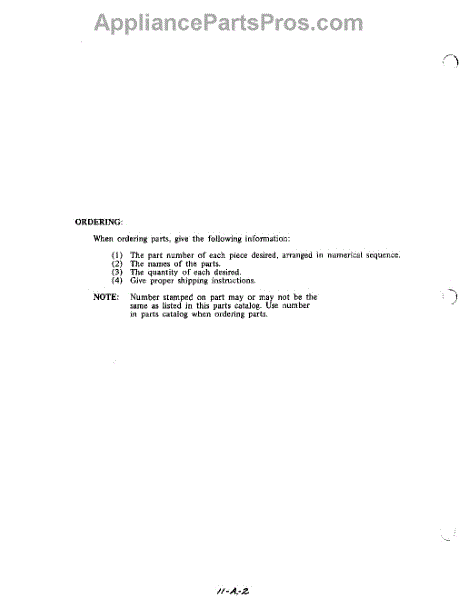 ORDERING:

When ordering parts, give the following information:

(1) The part number of each piece desired, arranged in numerical sequence.
(2) The names of the parts.
(3) The quantity of each desired.
(4) Give proper shipping instructions.

NOTE: Number stamped on part may or may not be the same as listed in this parts catalog. Use number in parts catalog when ordering parts.

11-A-2

AppliancePartsPros.com